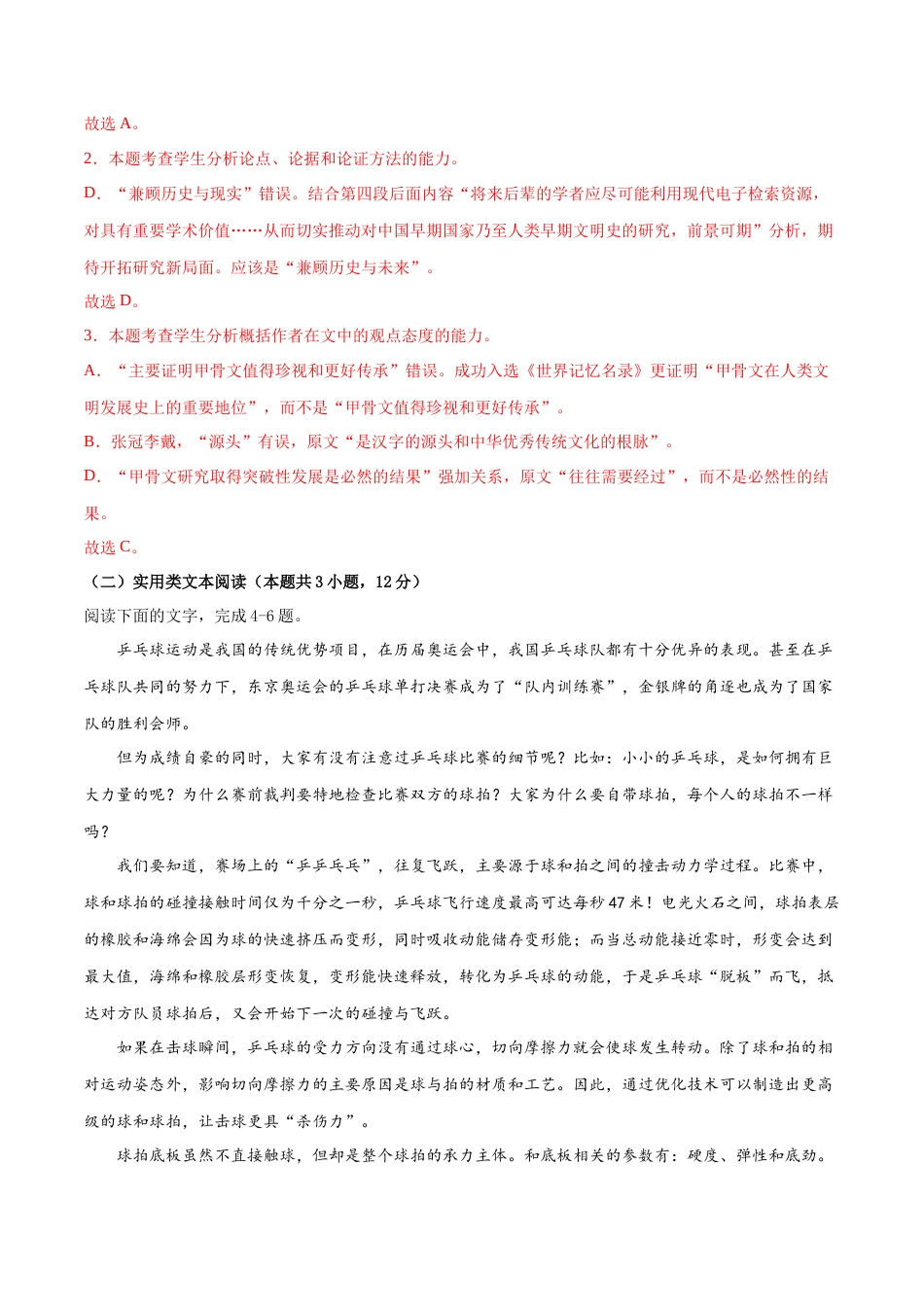 故选 A。

2．本题考查学生分析论点、论据和论证方法的能力。

D．“兼顾历史与现实”错误。结合第四段后面内容“将来后辈的学者应尽可能利用现代电子检索资源，对具有重要学术价值……从而切实推动对中国早期国家乃至人类早期文明史的研究，前景可期”分析，期待开拓研究新局面。应该是“兼顾历史与未来”。

故选 D。

3．本题考查学生分析概括作者在文中的观点态度的能力。

A．“主要证明甲骨文值得珍视和更好传承”错误。成功入选《世界记忆名录》更证明“甲骨文在人类文明发展史上的重要地位”，而不是“甲骨文值得珍视和更好传承”。

B．张冠李戴，“源头”有误，原文“是汉字的源头和中华优秀传统文化的根脉”。

D．“甲骨文研究取得突破性发展是必然的结果”强加关系，原文“往往需要经过”，而不是必然性的结果。

故选 C。

（二）实用类文本阅读（本题共 3 小题，12 分）

阅读下面的文字，完成 4-6 题。

乒乓球运动是我国的传统优势项目，在历届奥运会中，我国乒乓球队都有十分优异的表现。甚至在乒乓球队共同的努力下，东京奥运会的乒乓球单打决赛成为了“队内训练赛”，金银牌的角逐也成为了国家队的胜利会师。

但为成绩自豪的同时，大家有没有注意过乒乓球比赛的细节呢？比如：小小的乒乓球，是如何拥有巨大力量的呢？为什么赛前裁判要特地检查比赛双方的球拍？大家为什么要自带球拍，每个人的球拍不一样吗？

我们要知道，赛场上的“乒乒乓乓”，往复飞跃，主要源于球和拍之间的撞击动力学过程。比赛中，球和球拍的碰撞接触时间仅为千分之一秒，乒乓球飞行速度最高可达每秒 47 米！电光火石之间，球拍表层的橡胶和海绵会因为球的快速挤压而变形，同时吸收动能储存变形能；而当总动能接近零时，形变会达到最大值，海绵和橡胶层形变恢复，变形能快速释放，转化为乒乓球的动能，于是乒乓球“脱板”而飞，抵达对方队员球拍后，又会开始下一次的碰撞与飞跃。

如果在击球瞬间，乒乓球的受力方向没有通过球心，切向摩擦力就会使球发生转动。除了球和拍的相对运动姿态外，影响切向摩擦力的主要原因是球与拍的材质和工艺。因此，通过优化技术可以制造出更高级的球和球拍，让击球更具“杀伤力”。

球拍底板虽然不直接触球，但却是整个球拍的承力主体。和底板相关的参数有：硬度、弹性和底劲。